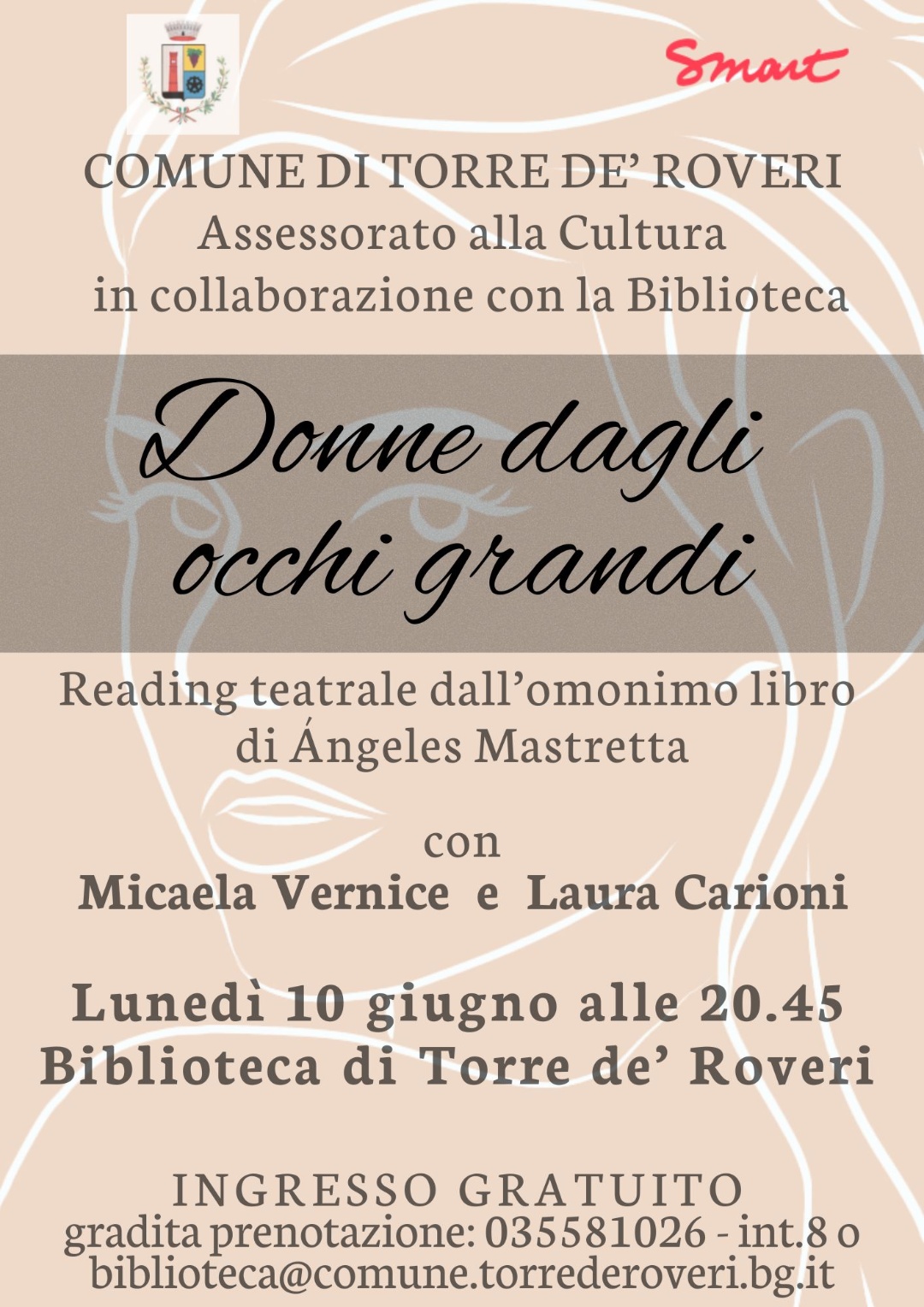 Smart

COMUNE DI TORRE DE' ROVERI
Assessorato alla Cultura
in collaborazione con la Biblioteca

Donne dagli occhi grandi

Reading teatrale dall'omonimo libro di Ángeles Mastretta

con
Micaela Vernice e Laura Carioni

Lunedì 10 giugno alle 20.45
Biblioteca di Torre de' Roveri

INGRESSO GRATUITO
gradita prenotazione: 035581026 - int.8 o
biblioteca@comune.torrederoveri.bg.it